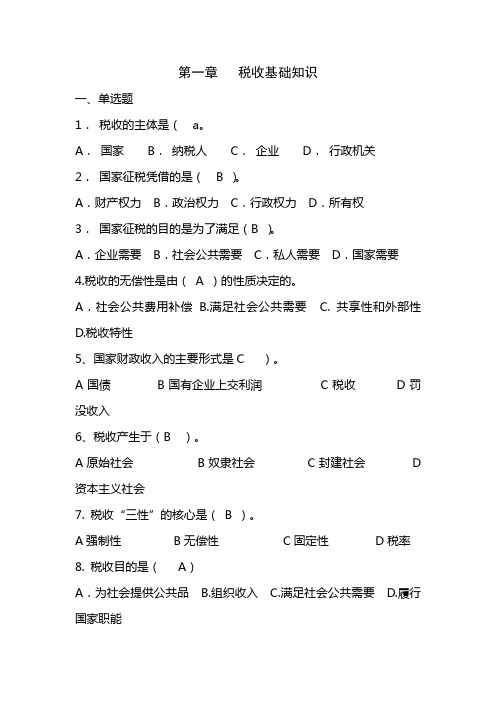 第一章　税收基础知识

一、单选题

1． 税收的主体是（　a。

A． 国家　　B． 纳税人　　C． 企业　　D． 行政机关

2． 国家征税凭借的是（　B　）。

A．财产权力　B．政治权力　C．行政权力　D．所有权

3． 国家征税的目的是为了满足（ B ）。

A．企业需要　B．社会公共需要　C．私人需要　D．国家需要

4.税收的无偿性是由（　A　）的性质决定的。

A．社会公共费用补偿 B.满足社会公共需要　C. 共享性和外部性 D.税收特性

5、国家财政收入的主要形式是 C　　）。

A 国债　　B 国有企业上交利润　　C 税收　　D 罚没收入

6、税收产生于（ B　）。

A 原始社会　　B 奴隶社会　　C 封建社会　　D 资本主义社会

7. 税收“三性”的核心是（　B　）。

A 强制性　　B 无偿性　　C 固定性　　D 税率

8. 税收目的是（　A ）

A．为社会提供公共品　B.组织收入　C.满足社会公共需要　D.履行国家职能